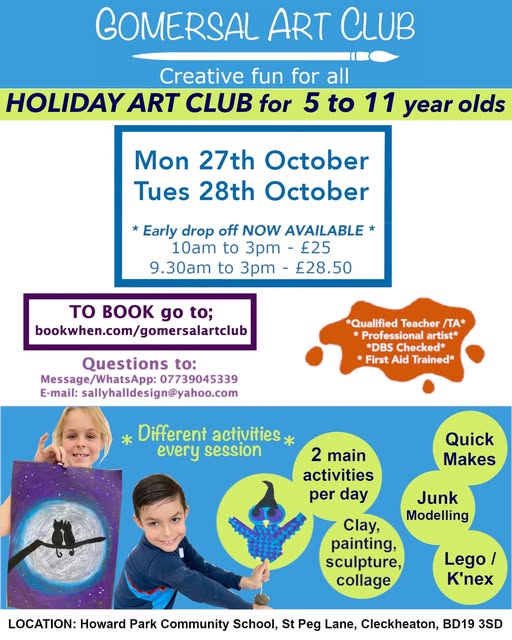 GOMERSAL ART CLUB

Creative fun for all

HOLIDAY ART CLUB for 5 to 11 year olds

Mon 27th October
Tues 28th October

* Early drop off NOW AVAILABLE *
10am to 3pm - £25
9.30am to 3pm - £28.50

TO BOOK go to;
bookwhen.com/gomersalartclub

Questions to:
Message/WhatsApp: 07739045339
E-mail: sallyhalldesign@yahoo.com

*Qualified Teacher /TA*
* Professional artist*
*DBS Checked*
* First Aid Trained*

* Different activities every session *

2 main activities per day

Clay, painting, sculpture, collage

Quick Makes

Junk Modelling

Lego / K'nex

LOCATION: Howard Park Community School, St Peg Lane, Cleckheaton, BD19 3SD